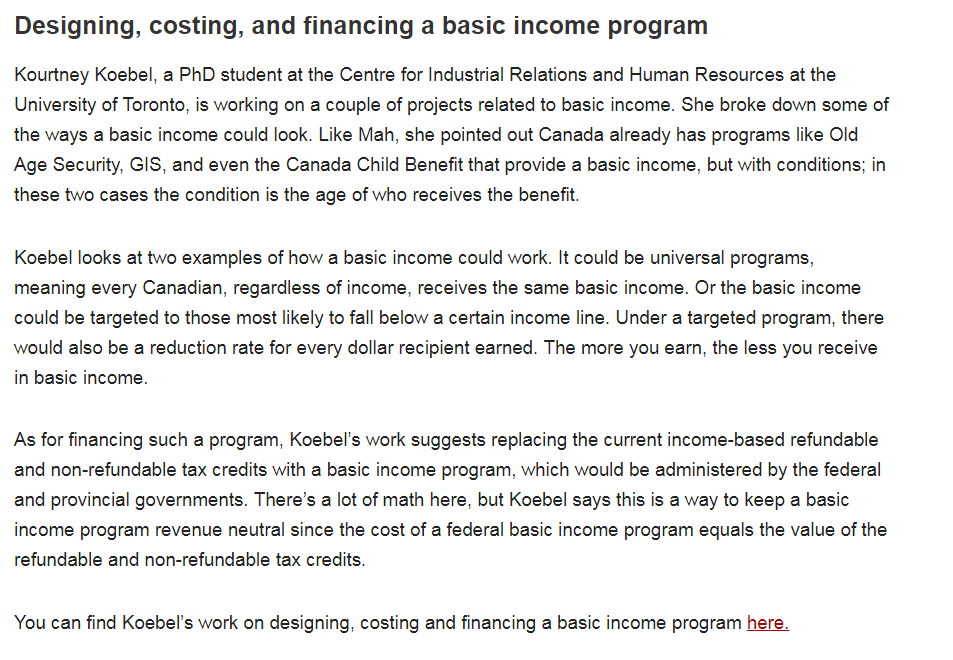 Designing, costing, and financing a basic income program

Kourtney Koebel, a PhD student at the Centre for Industrial Relations and Human Resources at the University of Toronto, is working on a couple of projects related to basic income. She broke down some of the ways a basic income could look. Like Mah, she pointed out Canada already has programs like Old Age Security, GIS, and even the Canada Child Benefit that provide a basic income, but with conditions; in these two cases the condition is the age of who receives the benefit.

Koebel looks at two examples of how a basic income could work. It could be universal programs, meaning every Canadian, regardless of income, receives the same basic income. Or the basic income could be targeted to those most likely to fall below a certain income line. Under a targeted program, there would also be a reduction rate for every dollar recipient earned. The more you earn, the less you receive in basic income.

As for financing such a program, Koebel's work suggests replacing the current income-based refundable and non-refundable tax credits with a basic income program, which would be administered by the federal and provincial governments. There's a lot of math here, but Koebel says this is a way to keep a basic income program revenue neutral since the cost of a federal basic income program equals the value of the refundable and non-refundable tax credits.

You can find Koebel's work on designing, costing and financing a basic income program here.